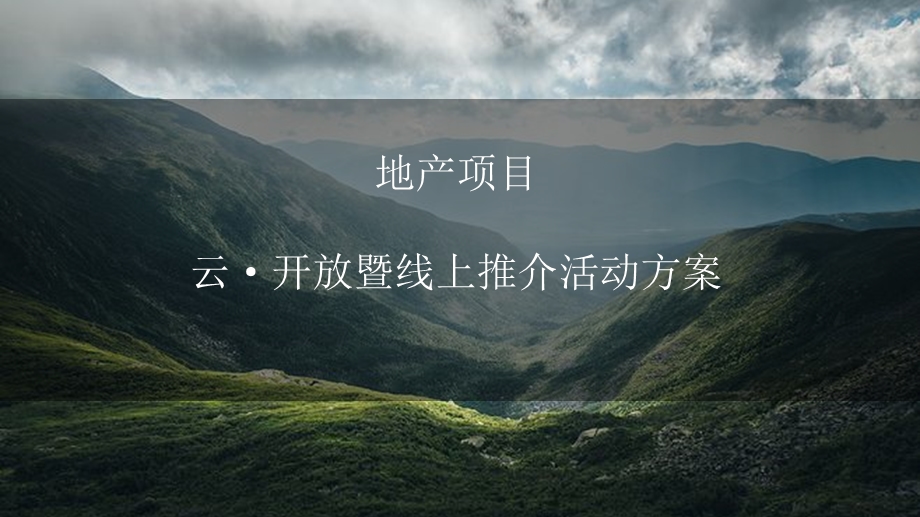 地产项目

云·开放暨线上推介活动方案